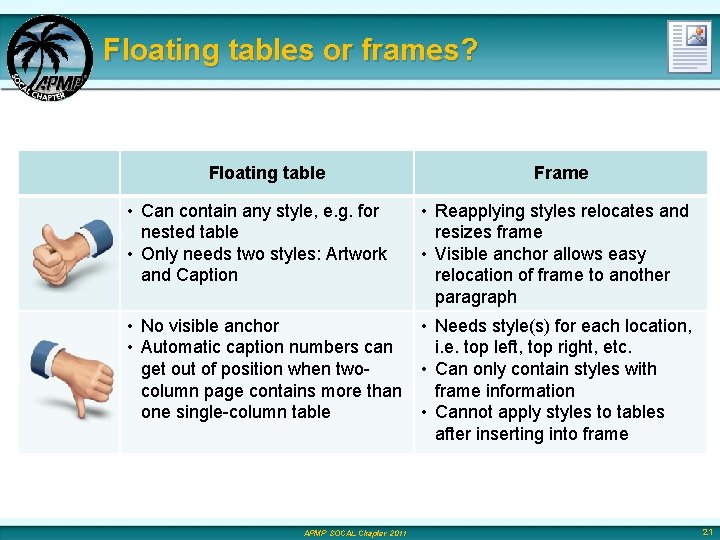 APMP SOCAL CHAPTER

Floating tables or frames?

| | Floating table | Frame |
|---|---|---|
| | • Can contain any style, e.g. for nested table • Only needs two styles: Artwork and Caption | • Reapplying styles relocates and resizes frame • Visible anchor allows easy relocation of frame to another paragraph |
| | • No visible anchor • Automatic caption numbers can get out of position when two-column page contains more than one single-column table | • Needs style(s) for each location, i.e. top left, top right, etc. • Can only contain styles with frame information • Cannot apply styles to tables after inserting into frame |

APMP SOCAL Chapter 2011

21